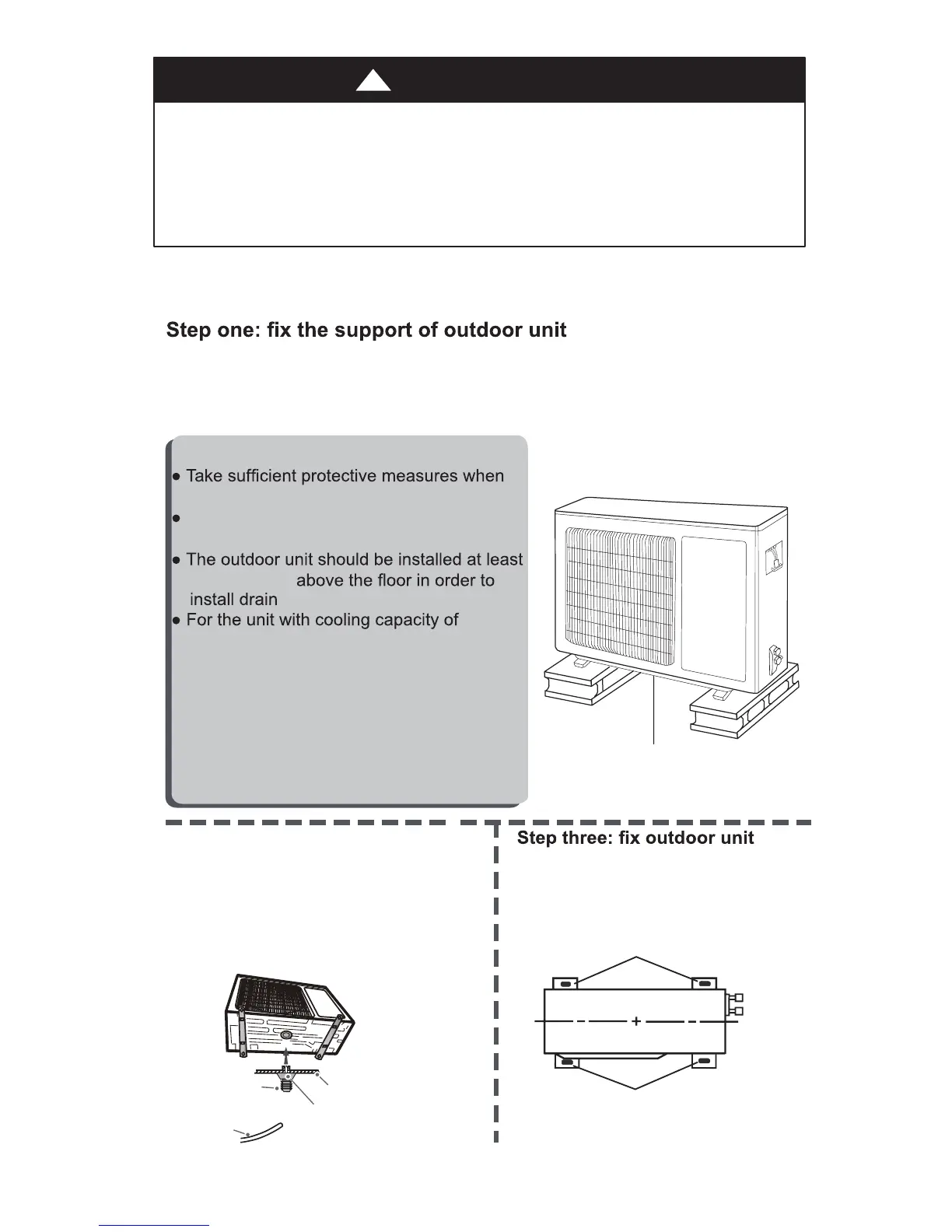 Step one: fix the support of outdoor unit

● Take sufficient protective measures when

●

● The outdoor unit should be installed at least above the floor in order to install drain

● For the unit with cooling capacity of

Step three: fix outdoor unit